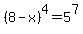 $(8-x)^4=5^7$